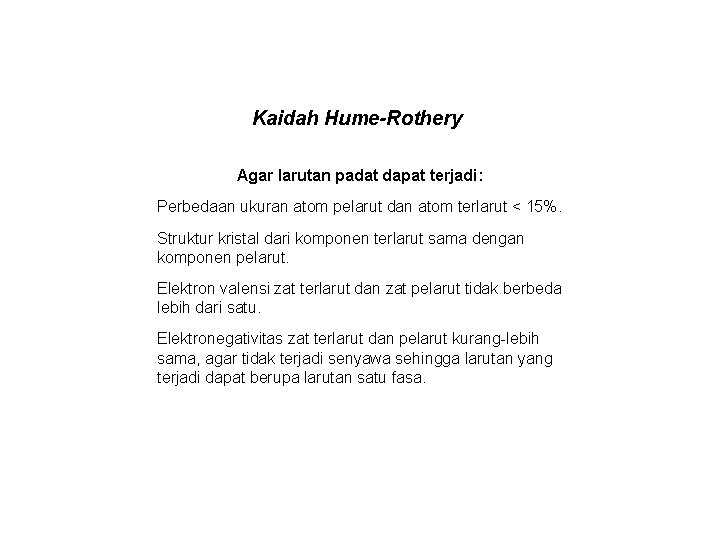 Kaidah Hume-Rothery

Agar larutan padat dapat terjadi:

Perbedaan ukuran atom pelarut dan atom terlarut < 15%.

Struktur kristal dari komponen terlarut sama dengan komponen pelarut.

Elektron valensi zat terlarut dan zat pelarut tidak berbeda lebih dari satu.

Elektronegativitas zat terlarut dan pelarut kurang-lebih sama, agar tidak terjadi senyawa sehingga larutan yang terjadi dapat berupa larutan satu fasa.